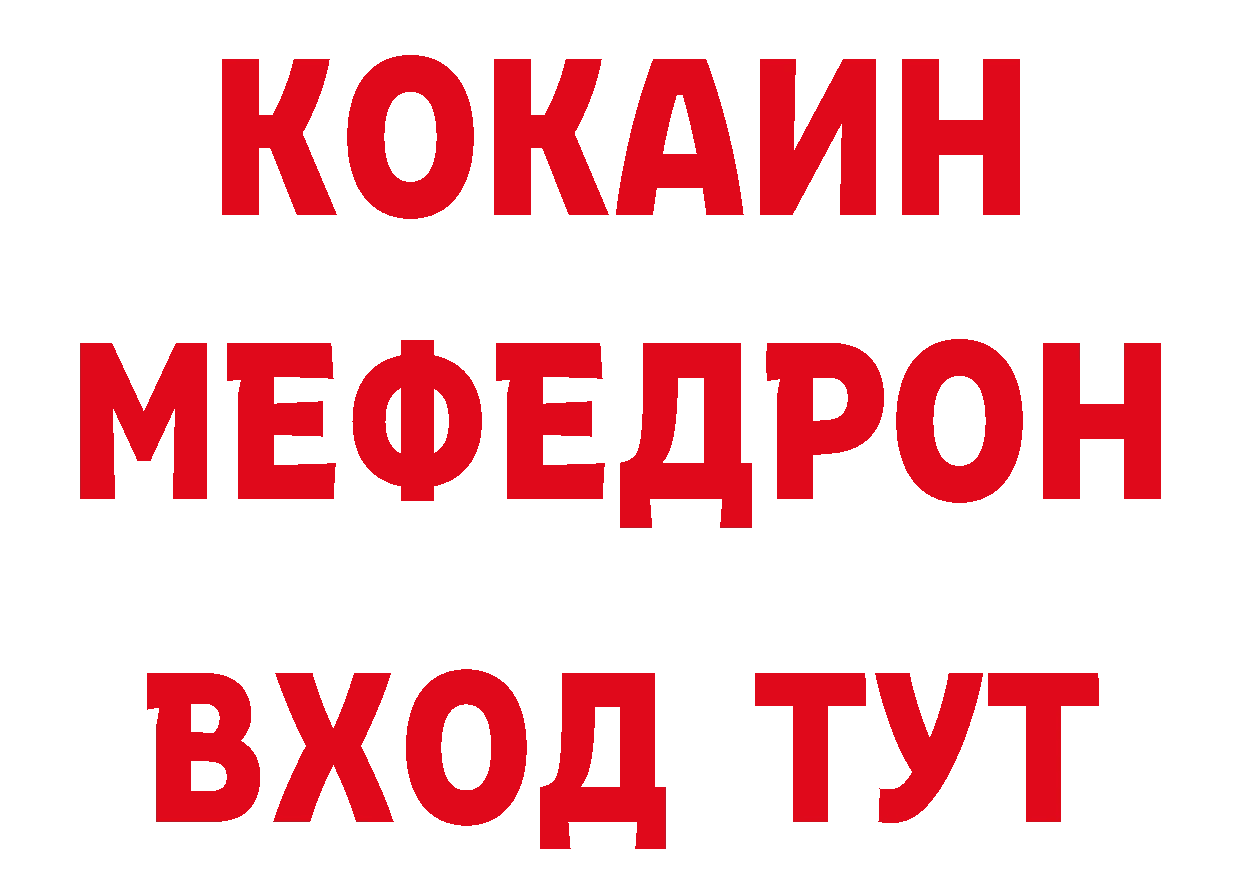 КОКАИН
МЕФЕДРОН
ВХОД ТУТ